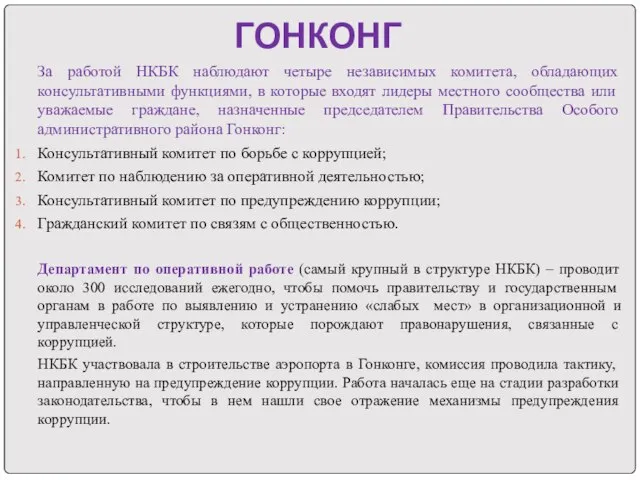 ГОНКОНГ

За работой НКБК наблюдают четыре независимых комитета, обладающих консультативными функциями, в которые входят лидеры местного сообщества или уважаемые граждане, назначенные председателем Правительства Особого административного района Гонконг:

1. Консультативный комитет по борьбе с коррупцией;
2. Комитет по наблюдению за оперативной деятельностью;
3. Консультативный комитет по предупреждению коррупции;
4. Гражданский комитет по связям с общественностью.

Департамент по оперативной работе (самый крупный в структуре НКБК) – проводит около 300 исследований ежегодно, чтобы помочь правительству и государственным органам в работе по выявлению и устранению «слабых мест» в организационной и управленческой структуре, которые порождают правонарушения, связанные с коррупцией.

НКБК участвовала в строительстве аэропорта в Гонконге, комиссия проводила тактику, направленную на предупреждение коррупции. Работа началась еще на стадии разработки законодательства, чтобы в нем нашли свое отражение механизмы предупреждения коррупции.